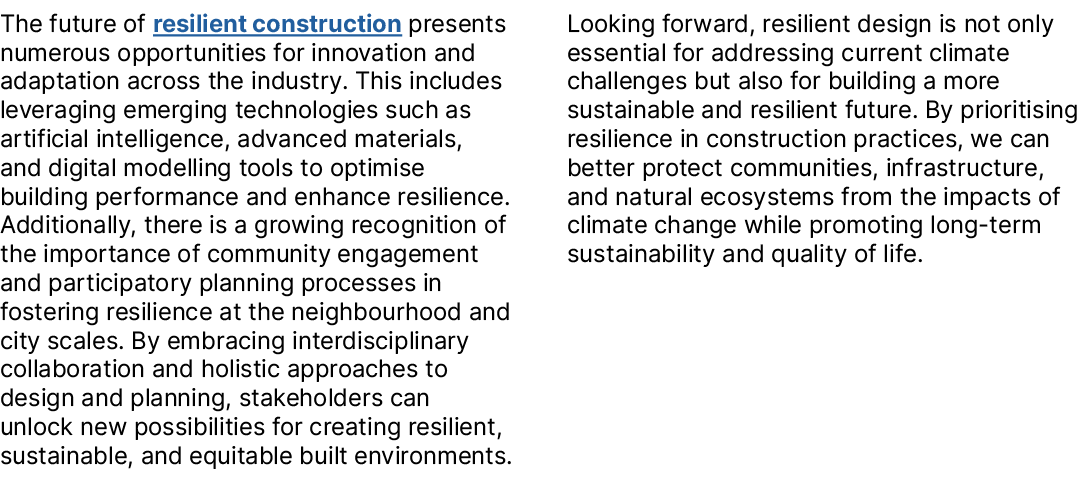 The future of resilient construction presents numerous opportunities for innovation and adaptation across the industry. This includes leveraging emerging technologies such as artificial intelligence, advanced materials, and digital modelling tools to optimise building performance and enhance resilience. Additionally, there is a growing recognition of the importance of community engagement and participatory planning processes in fostering resilience at the neighbourhood and city scales. By embracing interdisciplinary collaboration and holistic approaches to design and planning, stakeholders can unlock new possibilities for creating resilient, sustainable, and equitable built environments.

Looking forward, resilient design is not only essential for addressing current climate challenges but also for building a more sustainable and resilient future. By prioritising resilience in construction practices, we can better protect communities, infrastructure, and natural ecosystems from the impacts of climate change while promoting long-term sustainability and quality of life.